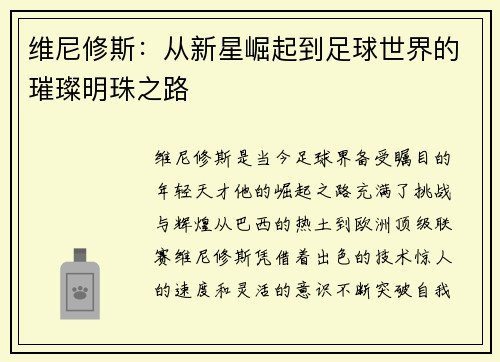 维尼修斯：从新星崛起到足球世界的璀璨明珠之路

维尼修斯是当今足球界备受瞩目的年轻天才他的崛起之路充满了挑战与辉煌从巴西的热土到欧洲顶级联赛维尼修斯凭借着出色的技术惊人的速度和灵活的意识不断突破自我